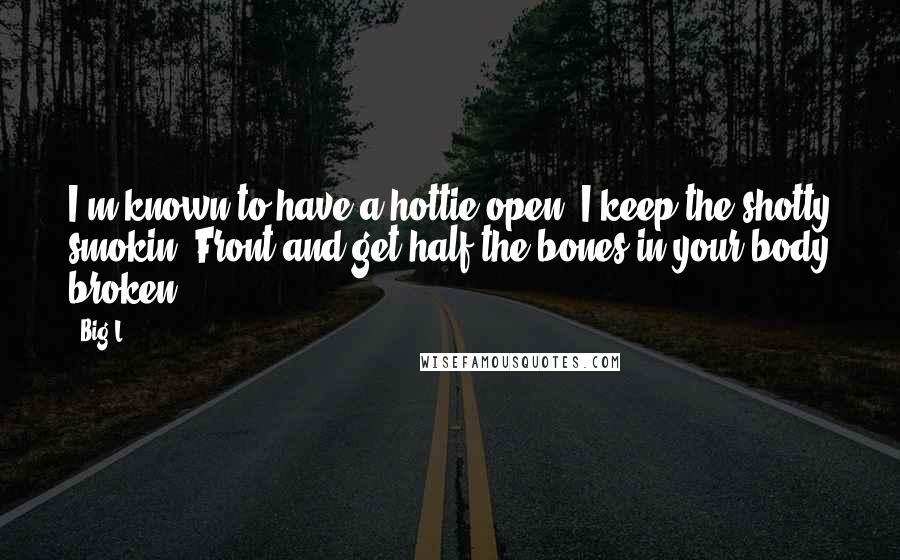 I'm known to have a hottie open, I keep the shotty smokin. Front and get half the bones in your body broken.

- Big L

WISEFAMOUSQUOTES.COM